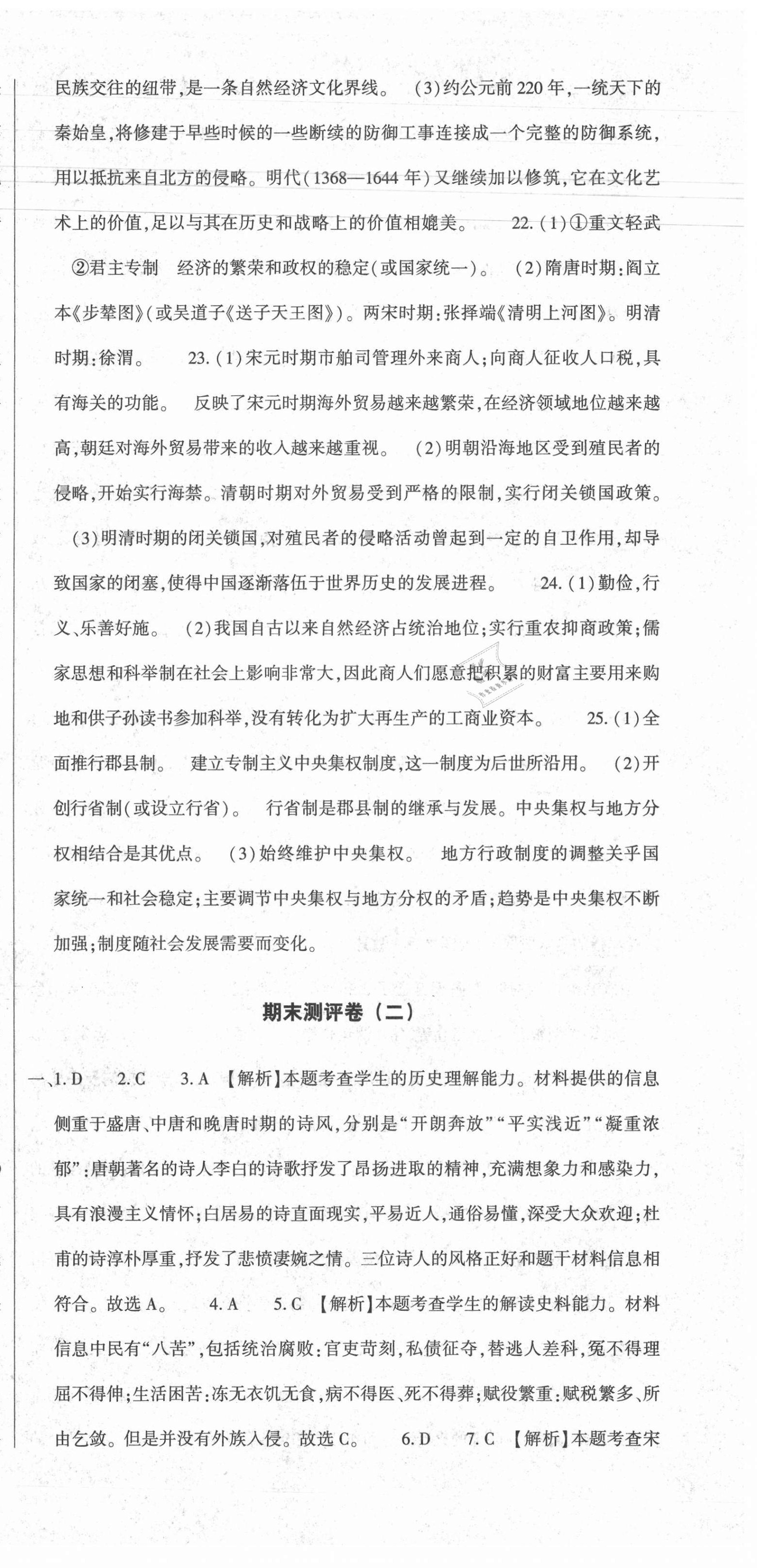 民族交往的纽带,是一条自然经济文化界线。 (3)约公元前220年,一统天下的秦始皇,将修建于早些时候的一些断续的防御工事连接成一个完整的防御系统,用以抵抗来自北方的侵略。明代(1368—1644年)又继续加以修筑,它在文化艺术上的价值,足以与其在历史和战略上的价值相媲美。 22.(1)①重文轻武 ②君主专制 经济的繁荣和政权的稳定(或国家统一)。 (2)隋唐时期:阎立本《步辇图》(或吴道子《送子天王图》)。两宋时期:张择端《清明上河图》。明清时期:徐渭。 23.(1)宋元时期市舶司管理外来商人;向商人征收人口税,具有海关的功能。 反映了宋元时期海外贸易越来越繁荣,在经济领域地位越来越高,朝廷对海外贸易带来的收入越来越重视。 (2)明朝沿海地区受到殖民者的侵略,开始实行海禁。清朝时期对外贸易受到严格的限制,实行闭关锁国政策。 (3)明清时期的闭关锁国,对殖民者的侵略活动曾起到一定的自卫作用,却导致国家的闭塞,使得中国逐渐落伍于世界历史的发展进程。 24.(1)勤俭,行义、乐善好施。 (2)我国自古以来自然经济占统治地位;实行重农抑商政策;儒家思想和科举制在社会上影响非常大,因此商人们愿意把积累的财富主要用来购地和供子孙读书参加科举,没有转化为扩大再生产的工商业资本。 25.(1)全面推行郡县制。 建立专制主义中央集权制度,这一制度为后世所沿用。 (2)开创行省制(或设立行省)。 行省制是郡县制的继承与发展。中央集权与地方分权相结合是其优点。 (3)始终维护中央集权。 地方行政制度的调整关乎国家统一和社会稳定;主要调节中央集权与地方分权的矛盾;趋势是中央集权不断加强;制度随社会发展需要而变化。

期末测评卷(二)

一、1.D 2.C 3.A 【解析】本题考查学生的历史理解能力。材料提供的信息侧重于盛唐、中唐和晚唐时期的诗风,分别是“开朗奔放”“平实浅近”“凝重浓郁”:唐朝著名的诗人李白的诗歌抒发了昂扬进取的精神,充满想象力和感染力,具有浪漫主义情怀;白居易的诗直面现实,平易近人,通俗易懂,深受大众欢迎;杜甫的诗淳朴厚重,抒发了悲愤凄婉之情。三位诗人的风格正好和题干材料信息相符合。故选A。 4.A 5.C 【解析】本题考查学生的解读史料能力。材料信息中民有“八苦”,包括统治腐败:官吏苛刻,私债征夺,替逃人差科,冤不得理屈不得伸;生活困苦:冻无衣饥无食,病不得医、死不得葬;赋役繁重:赋税繁多、所由乞敛。但是并没有外族入侵。故选C。 6.D 7.C 【解析】本题考查宋